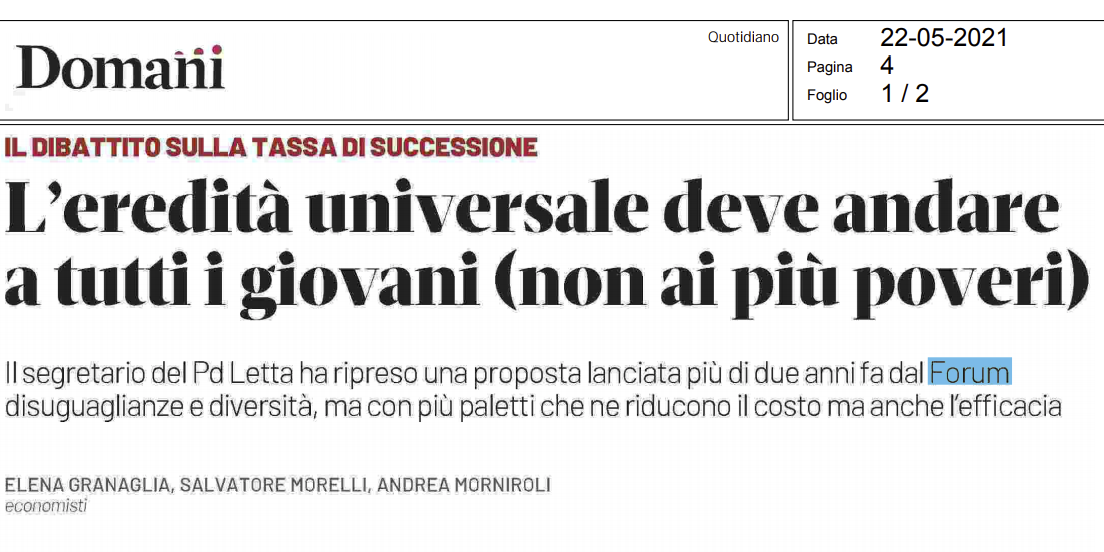 Domani

Quotidiano

Data 22-05-2021
Pagina 4
Foglio 1 / 2

IL DIBATTITO SULLA TASSA DI SUCCESSIONE

L'eredità universale deve andare a tutti i giovani (non ai più poveri)

Il segretario del Pd Letta ha ripreso una proposta lanciata più di due anni fa dal Forum disuguaglianze e diversità, ma con più paletti che ne riducono il costo ma anche l'efficacia

ELENA GRANAGLIA, SALVATORE MORELLI, ANDREA MORNIROLI
economisti